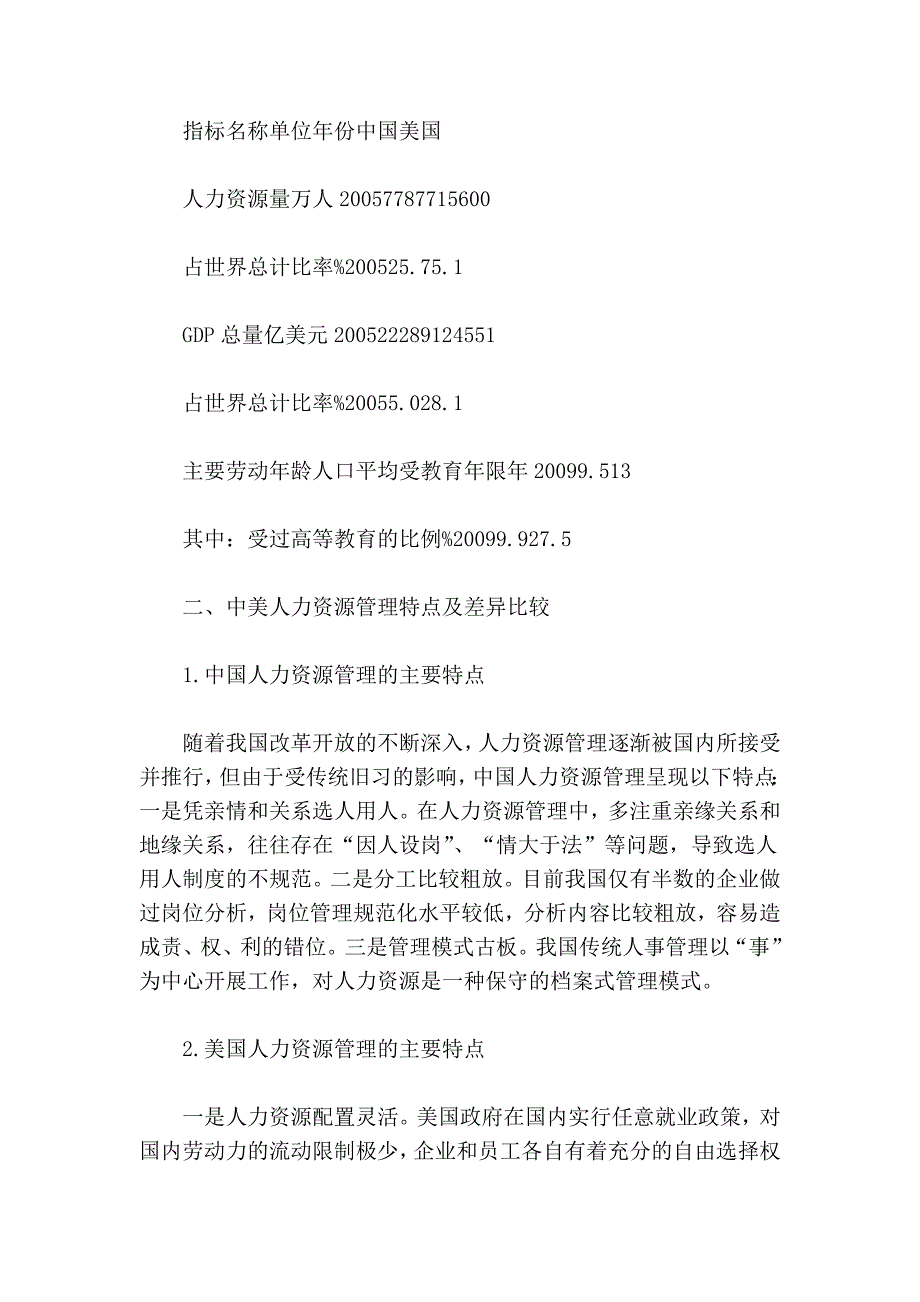 指标名称单位年份中国美国

人力资源量万人 20057787715600

占世界总计比率%200525.75.1

GDP 总量亿美元 200522289124551

占世界总计比率%20055.028.1

主要劳动年龄人口平均受教育年限年 20099.513

其中：受过高等教育的比例%20099.927.5

二、中美人力资源管理特点及差异比较

1.中国人力资源管理的主要特点

随着我国改革开放的不断深入，人力资源管理逐渐被国内所接受并推行，但由于受传统旧习的影响，中国人力资源管理呈现以下特点：一是凭亲情和关系选人用人。在人力资源管理中，多注重亲缘关系和地缘关系，往往存在“因人设岗”、“情大于法”等问题，导致选人用人制度的不规范。二是分工比较粗放。目前我国仅有半数的企业做过岗位分析，岗位管理规范化水平较低，分析内容比较粗放，容易造成责、权、利的错位。三是管理模式古板。我国传统人事管理以“事”为中心开展工作，对人力资源是一种保守的档案式管理模式。

2.美国人力资源管理的主要特点

一是人力资源配置灵活。美国政府在国内实行任意就业政策，对国内劳动力的流动限制极少，企业和员工各自有着充分的自由选择权